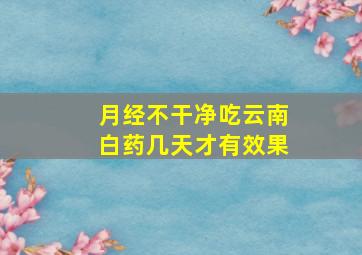 月经不干净吃云南白药几天才有效果